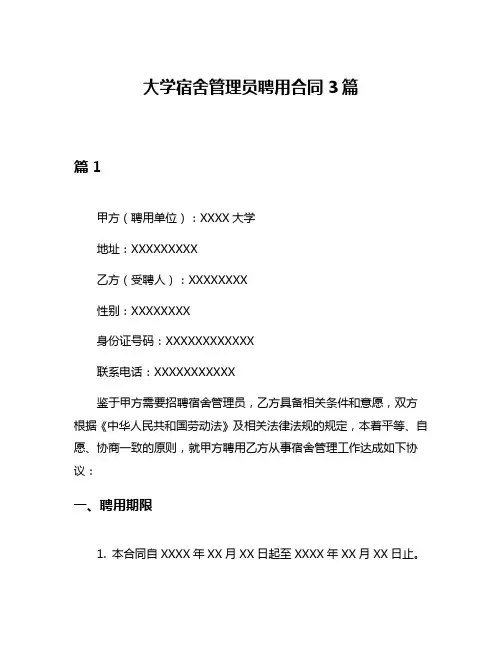 大学宿舍管理员聘用合同 3 篇

篇 1

甲方（聘用单位）：XXXX 大学

地址：XXXXXXXXX

乙方（受聘人）：XXXXXXXX

性别：XXXXXXXX

身份证号码：XXXXXXXXXXXX

联系电话：XXXXXXXXXXX

鉴于甲方需要招聘宿舍管理员，乙方具备相关条件和意愿，双方根据《中华人民共和国劳动法》及相关法律法规的规定，本着平等、自愿、协商一致的原则，就甲方聘用乙方从事宿舍管理工作达成如下协议：

一、聘用期限

1. 本合同自 XXXX 年 XX 月 XX 日起至 XXXX 年 XX 月 XX 日止。